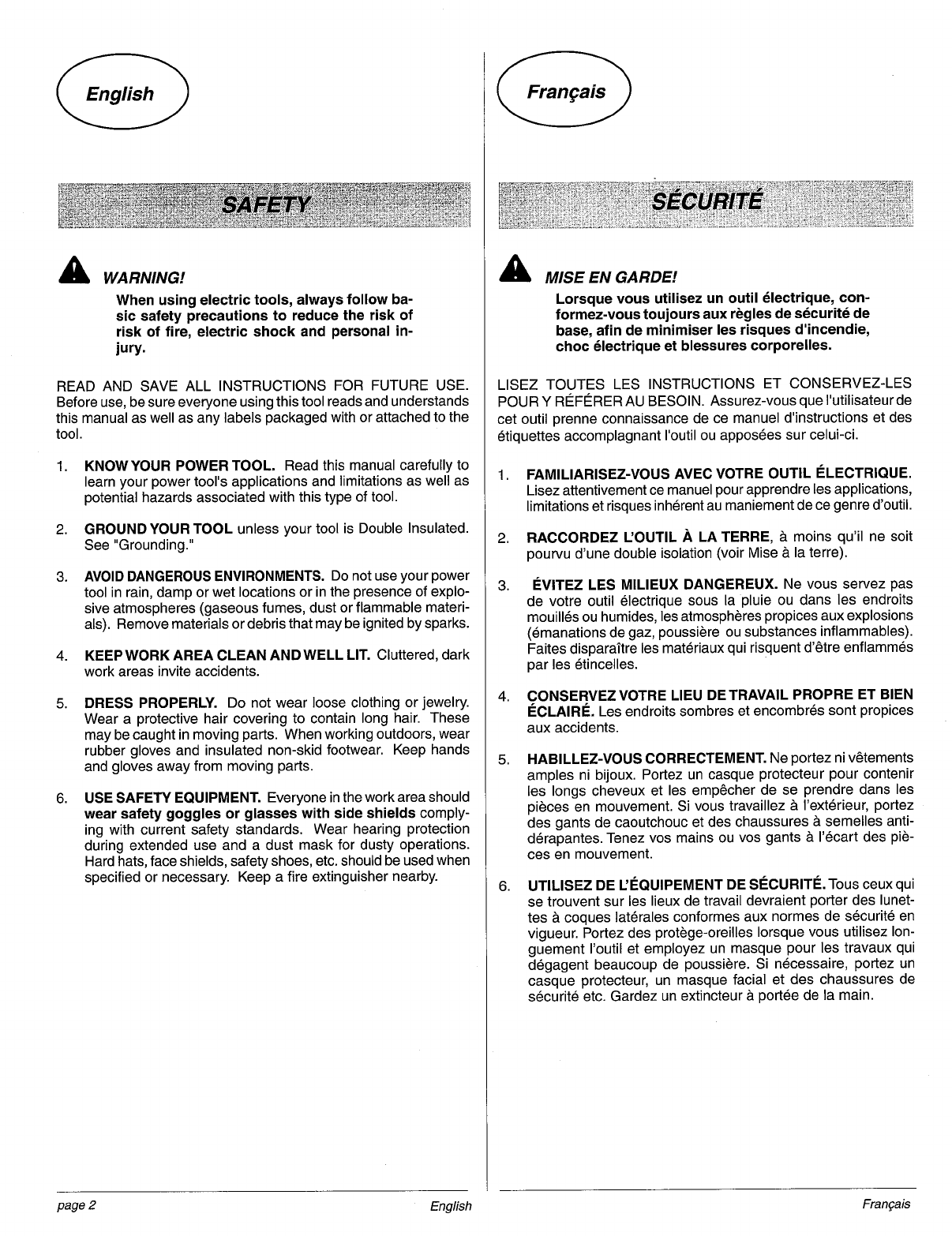 English

SAFETY

WARNING!

When using electric tools, always follow basic safety precautions to reduce the risk of risk of fire, electric shock and personal injury.

READ AND SAVE ALL INSTRUCTIONS FOR FUTURE USE. Before use, be sure everyone using this tool reads and understands this manual as well as any labels packaged with or attached to the tool.

1. KNOW YOUR POWER TOOL. Read this manual carefully to learn your power tool's applications and limitations as well as potential hazards associated with this type of tool.

2. GROUND YOUR TOOL unless your tool is Double Insulated. See "Grounding."

3. AVOID DANGEROUS ENVIRONMENTS. Do not use your power tool in rain, damp or wet locations or in the presence of explosive atmospheres (gaseous fumes, dust or flammable materials). Remove materials or debris that may be ignited by sparks.

4. KEEP WORK AREA CLEAN AND WELL LIT. Cluttered, dark work areas invite accidents.

5. DRESS PROPERLY. Do not wear loose clothing or jewelry. Wear a protective hair covering to contain long hair. These may be caught in moving parts. When working outdoors, wear rubber gloves and insulated non-skid footwear. Keep hands and gloves away from moving parts.

6. USE SAFETY EQUIPMENT. Everyone in the work area should wear safety goggles or glasses with side shields complying with current safety standards. Wear hearing protection during extended use and a dust mask for dusty operations. Hard hats, face shields, safety shoes, etc. should be used when specified or necessary. Keep a fire extinguisher nearby.

page 2 English

Français

SÉCURITÉ

MISE EN GARDE!

Lorsque vous utilisez un outil électrique, conformez-vous toujours aux règles de sécurité de base, afin de minimiser les risques d'incendie, choc électrique et blessures corporelles.

LISEZ TOUTES LES INSTRUCTIONS ET CONSERVEZ-LES POUR Y RÉFÉRER AU BESOIN. Assurez-vous que l'utilisateur de cet outil prenne connaissance de ce manuel d'instructions et des étiquettes accomplagnant l'outil ou apposées sur celui-ci.

1. FAMILIARISEZ-VOUS AVEC VOTRE OUTIL ÉLECTRIQUE. Lisez attentivement ce manuel pour apprendre les applications, limitations et risques inhérent au maniement de ce genre d'outil.

2. RACCORDEZ L'OUTIL À LA TERRE, à moins qu'il ne soit pourvu d'une double isolation (voir Mise à la terre).

3. ÉVITEZ LES MILIEUX DANGEREUX. Ne vous servez pas de votre outil électrique sous la pluie ou dans les endroits mouillés ou humides, les atmosphères propices aux explosions (émanations de gaz, poussière ou substances inflammables). Faites disparaître les matériaux qui risquent d'être enflammés par les étincelles.

4. CONSERVEZ VOTRE LIEU DE TRAVAIL PROPRE ET BIEN ÉCLAIRÉ. Les endroits sombres et encombrés sont propices aux accidents.

5. HABILLEZ-VOUS CORRECTEMENT. Ne portez ni vêtements amples ni bijoux. Portez un casque protecteur pour contenir les longs cheveux et les empêcher de se prendre dans les pièces en mouvement. Si vous travaillez à l'extérieur, portez des gants de caoutchouc et des chaussures à semelles antidérapantes. Tenez vos mains ou vos gants à l'écart des pièces en mouvement.

6. UTILISEZ DE L'ÉQUIPEMENT DE SÉCURITÉ. Tous ceux qui se trouvent sur les lieux de travail devraient porter des lunettes à coques latérales conformes aux normes de sécurité en vigueur. Portez des protège-oreilles lorsque vous utilisez longuement l'outil et employez un masque pour les travaux qui dégagent beaucoup de poussière. Si nécessaire, portez un casque protecteur, un masque facial et des chaussures de sécurité etc. Gardez un extincteur à portée de la main.

Français